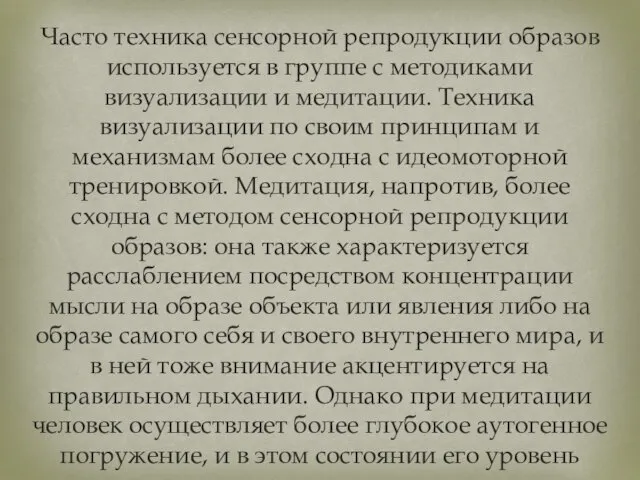 Часто техника сенсорной репродукции образов используется в группе с методиками визуализации и медитации. Техника визуализации по своим принципам и механизмам более сходна с идеомоторной тренировкой. Медитация, напротив, более сходна с методом сенсорной репродукции образов: она также характеризуется расслаблением посредством концентрации мысли на образе объекта или явления либо на образе самого себя и своего внутреннего мира, и в ней тоже внимание акцентируется на правильном дыхании. Однако при медитации человек осуществляет более глубокое аутогенное погружение, и в этом состоянии его уровень